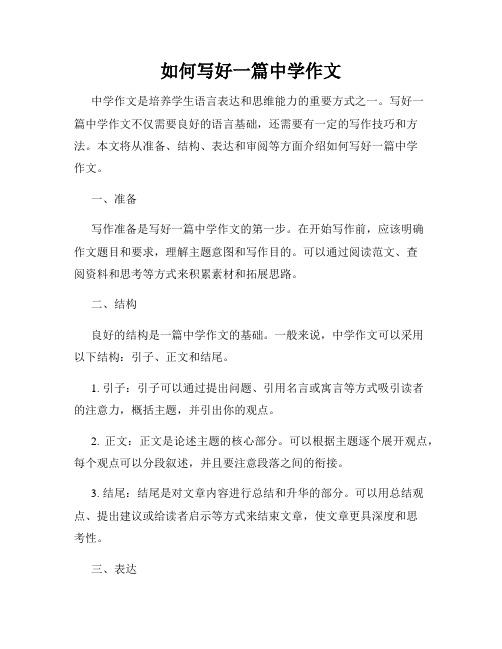 如何写好一篇中学作文

中学作文是培养学生语言表达和思维能力的重要方式之一。写好一篇中学作文不仅需要良好的语言基础，还需要有一定的写作技巧和方法。本文将从准备、结构、表达和审阅等方面介绍如何写好一篇中学作文。

一、准备

写作准备是写好一篇中学作文的第一步。在开始写作前，应该明确作文题目和要求，理解主题意图和写作目的。可以通过阅读范文、查阅资料和思考等方式来积累素材和拓展思路。

二、结构

良好的结构是一篇中学作文的基础。一般来说，中学作文可以采用以下结构：引子、正文和结尾。

1. 引子：引子可以通过提出问题、引用名言或寓言等方式吸引读者的注意力，概括主题，并引出你的观点。

2. 正文：正文是论述主题的核心部分。可以根据主题逐个展开观点，每个观点可以分段叙述，并且要注意段落之间的衔接。

3. 结尾：结尾是对文章内容进行总结和升华的部分。可以用总结观点、提出建议或给读者启示等方式来结束文章，使文章更具深度和思考性。

三、表达